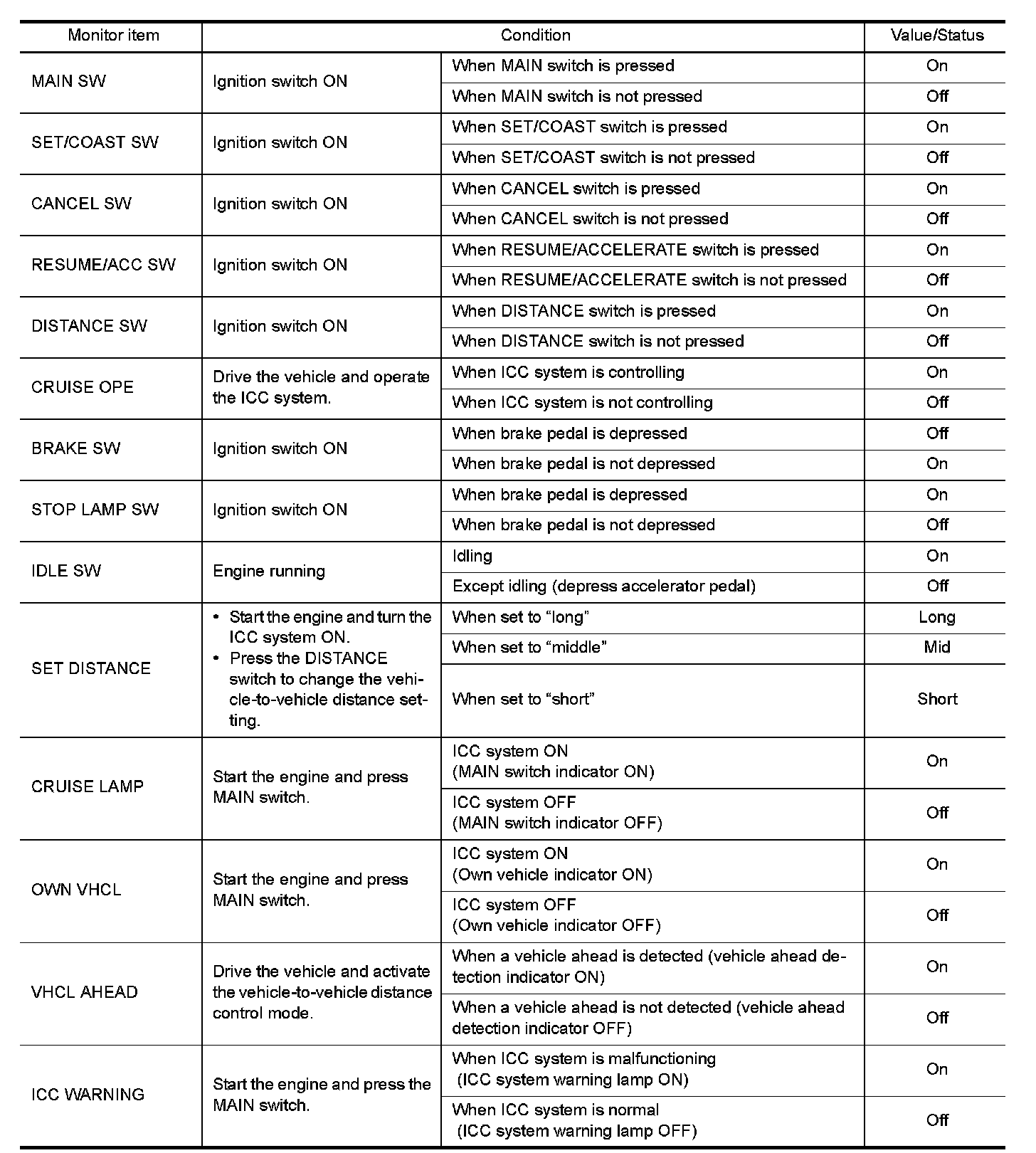 | Monitor item | Condition | | Value/Status |
|---|---|---|---|
| MAIN SW | Ignition switch ON | When MAIN switch is pressed | On |
| | | When MAIN switch is not pressed | Off |
| SET/COAST SW | Ignition switch ON | When SET/COAST switch is pressed | On |
| | | When SET/COAST switch is not pressed | Off |
| CANCEL SW | Ignition switch ON | When CANCEL switch is pressed | On |
| | | When CANCEL switch is not pressed | Off |
| RESUME/ACC SW | Ignition switch ON | When RESUME/ACCELERATE switch is pressed | On |
| | | When RESUME/ACCELERATE switch is not pressed | Off |
| DISTANCE SW | Ignition switch ON | When DISTANCE switch is pressed | On |
| | | When DISTANCE switch is not pressed | Off |
| CRUISE OPE | Drive the vehicle and operate the ICC system. | When ICC system is controlling | On |
| | | When ICC system is not controlling | Off |
| BRAKE SW | Ignition switch ON | When brake pedal is depressed | Off |
| | | When brake pedal is not depressed | On |
| STOP LAMP SW | Ignition switch ON | When brake pedal is depressed | On |
| | | When brake pedal is not depressed | Off |
| IDLE SW | Engine running | Idling | On |
| | | Except idling (depress accelerator pedal) | Off |
| SET DISTANCE | • Start the engine and turn the ICC system ON. • Press the DISTANCE switch to change the vehicle-to-vehicle distance setting. | When set to “long” | Long |
| | | When set to “middle” | Mid |
| | | When set to “short” | Short |
| CRUISE LAMP | Start the engine and press MAIN switch. | ICC system ON (MAIN switch indicator ON) | On |
| | | ICC system OFF (MAIN switch indicator OFF) | Off |
| OWN VHCL | Start the engine and press MAIN switch. | ICC system ON (Own vehicle indicator ON) | On |
| | | ICC system OFF (Own vehicle indicator OFF) | Off |
| VHCL AHEAD | Drive the vehicle and activate the vehicle-to-vehicle distance control mode. | When a vehicle ahead is detected (vehicle ahead detection indicator ON) | On |
| | | When a vehicle ahead is not detected (vehicle ahead detection indicator OFF) | Off |
| ICC WARNING | Start the engine and press the MAIN switch. | When ICC system is malfunctioning (ICC system warning lamp ON) | On |
| | | When ICC system is normal (ICC system warning lamp OFF) | Off |